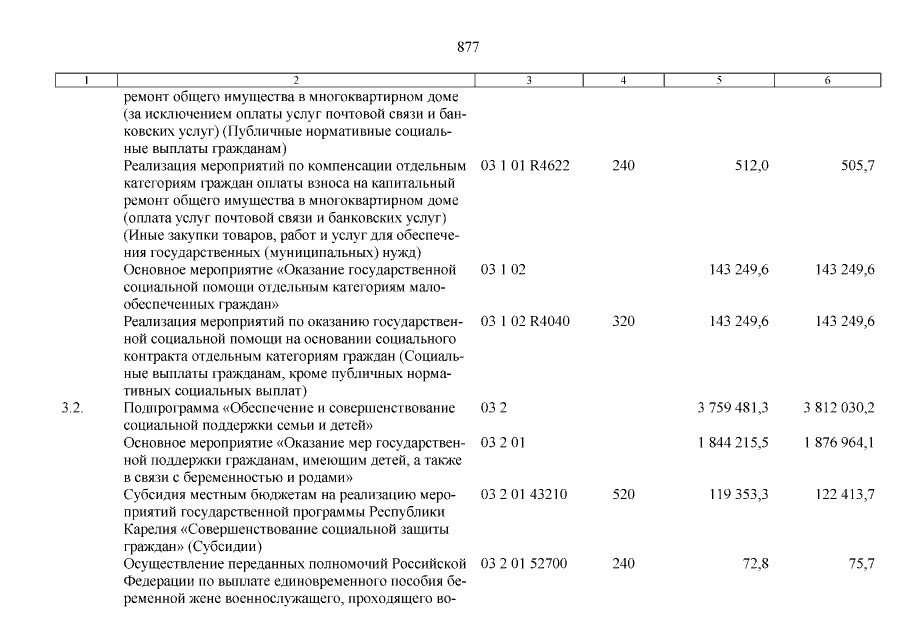 877

| 1 | 2 | 3 | 4 | 5 | 6 |
|---|---|---|---|---|---|
| | ремонт общего имущества в многоквартирном доме (за исключением оплаты услуг почтовой связи и банковских услуг) (Публичные нормативные социальные выплаты гражданам) | | | | |
| | Реализация мероприятий по компенсации отдельным категориям граждан оплаты взноса на капитальный ремонт общего имущества в многоквартирном доме (оплата услуг почтовой связи и банковских услуг) (Иные закупки товаров, работ и услуг для обеспечения государственных (муниципальных) нужд) | 03 1 01 R4622 | 240 | 512,0 | 505,7 |
| | Основное мероприятие «Оказание государственной социальной помощи отдельным категориям малообеспеченных граждан» | 03 1 02 | | 143 249,6 | 143 249,6 |
| | Реализация мероприятий по оказанию государственной социальной помощи на основании социального контракта отдельным категориям граждан (Социальные выплаты гражданам, кроме публичных нормативных социальных выплат) | 03 1 02 R4040 | 320 | 143 249,6 | 143 249,6 |
| 3.2. | Подпрограмма «Обеспечение и совершенствование социальной поддержки семьи и детей» | 03 2 | | 3 759 481,3 | 3 812 030,2 |
| | Основное мероприятие «Оказание мер государственной поддержки гражданам, имеющим детей, а также в связи с беременностью и родами» | 03 2 01 | | 1 844 215,5 | 1 876 964,1 |
| | Субсидия местным бюджетам на реализацию мероприятий государственной программы Республики Карелия «Совершенствование социальной защиты граждан» (Субсидии) | 03 2 01 43210 | 520 | 119 353,3 | 122 413,7 |
| | Осуществление переданных полномочий Российской Федерации по выплате единовременного пособия беременной жене военнослужащего, проходящего во- | 03 2 01 52700 | 240 | 72,8 | 75,7 |